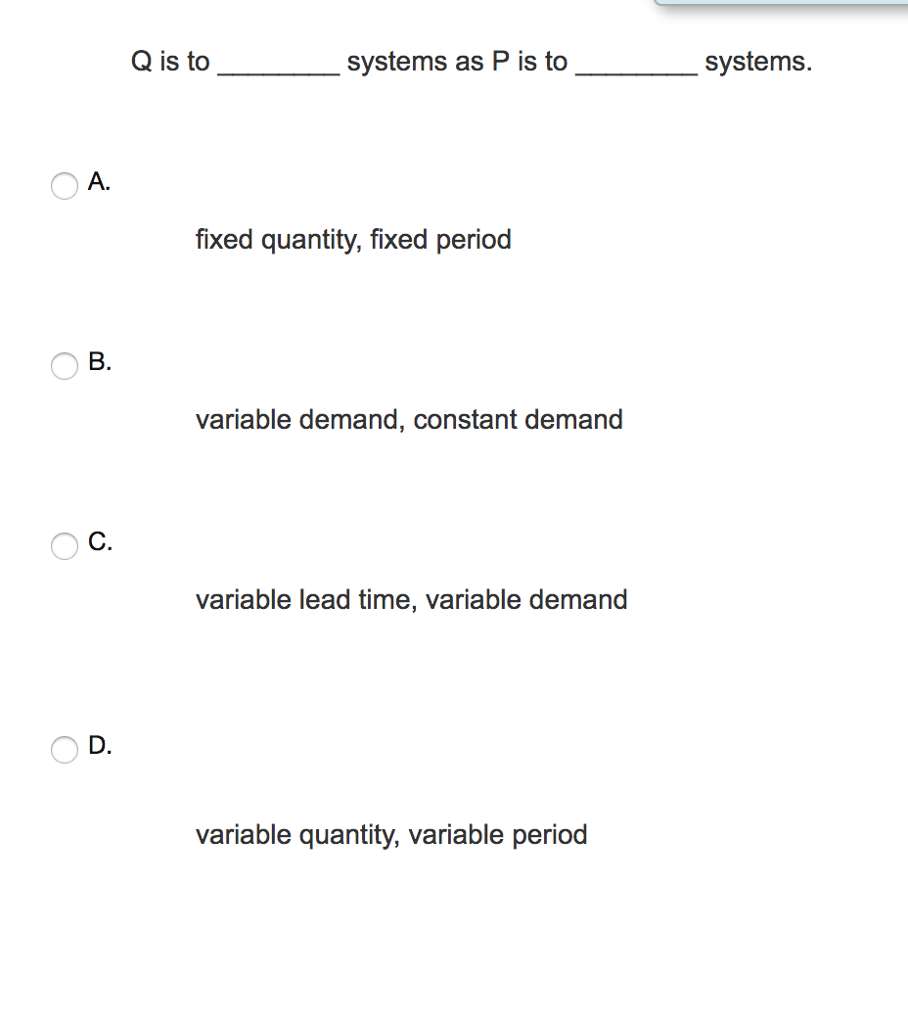 Q is to ________ systems as P is to ________ systems.

A.

fixed quantity, fixed period

B.

variable demand, constant demand

C.

variable lead time, variable demand

D.

variable quantity, variable period